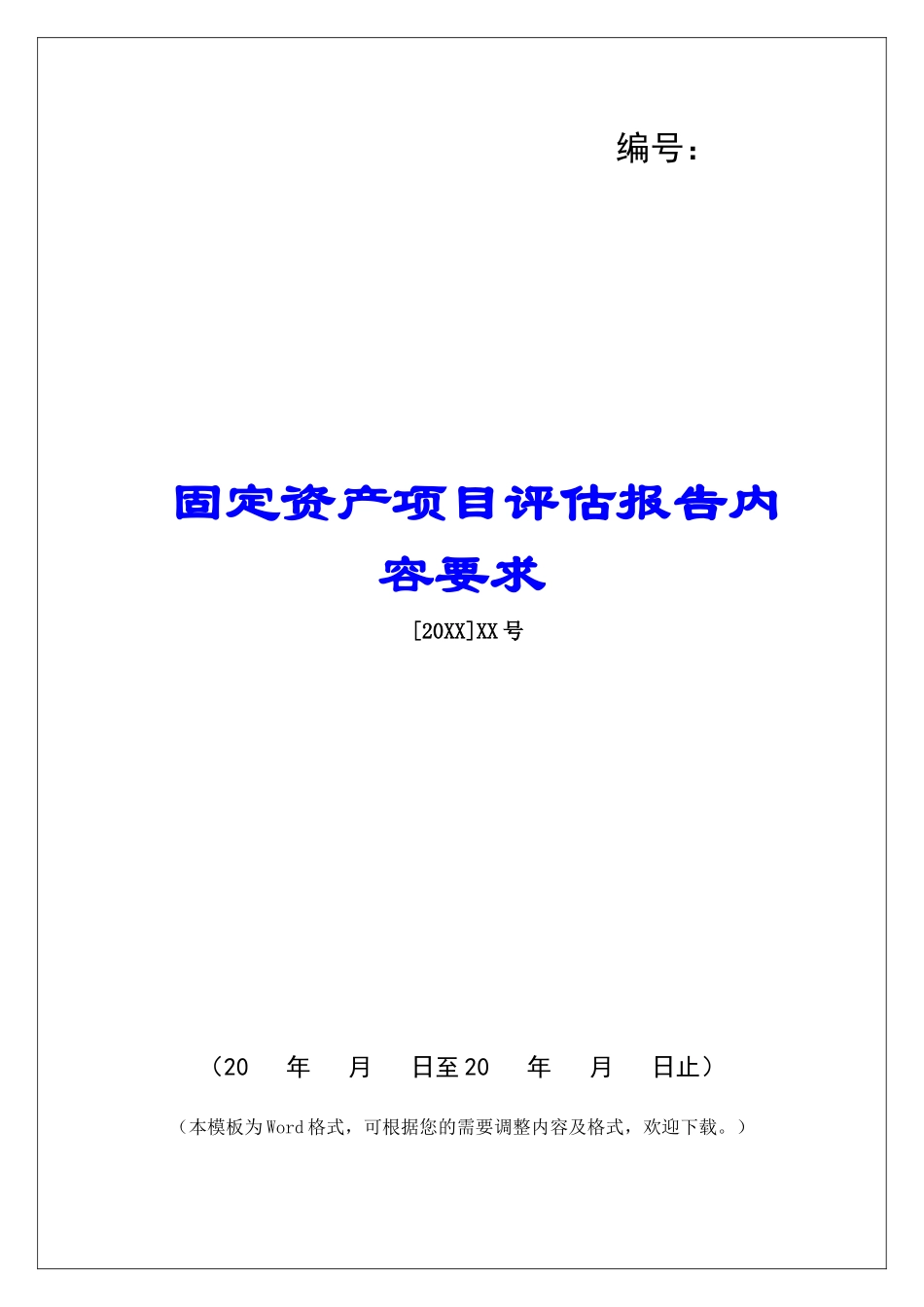 编号：

固定资产项目评估报告内容要求

[20XX]XX号

（20　年　月　日至20　年　月　日止）

（本模板为Word格式，可根据您的需要调整内容及格式，欢迎下载。）